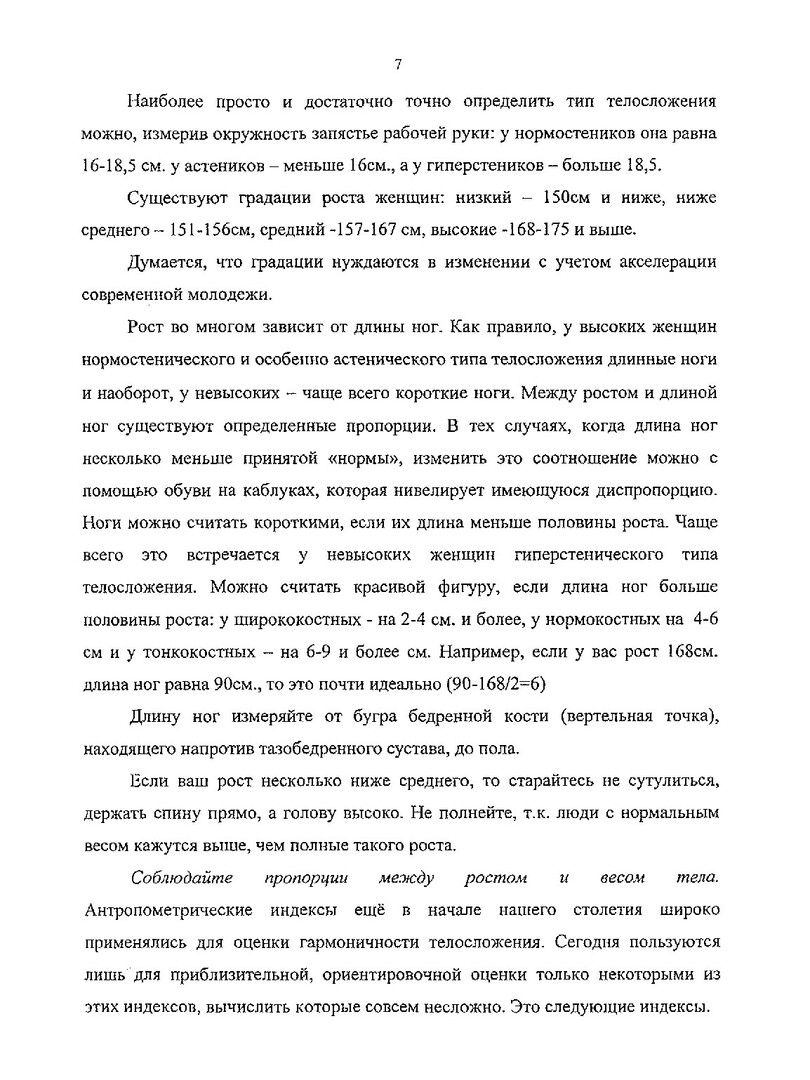 7

Наиболее просто и достаточно точно определить тип телосложения можно, измерив окружность запястье рабочей руки: у нормостеников она равна 16-18,5 см. у астеников – меньше 16см., а у гиперстеников – больше 18,5.

Существуют градации роста женщин: низкий – 150см и ниже, ниже среднего – 151-156см, средний -157-167 см, высокие -168-175 и выше.

Думается, что градации нуждаются в изменении с учетом акселерации современной молодежи.

Рост во многом зависит от длины ног. Как правило, у высоких женщин нормостенического и особенно астенического типа телосложения длинные ноги и наоборот, у невысоких – чаще всего короткие ноги. Между ростом и длиной ног существуют определенные пропорции. В тех случаях, когда длина ног несколько меньше принятой «нормы», изменить это соотношение можно с помощью обуви на каблуках, которая нивелирует имеющуюся диспропорцию. Ноги можно считать короткими, если их длина меньше половины роста. Чаще всего это встречается у невысоких женщин гиперстенического типа телосложения. Можно считать красивой фигуру, если длина ног больше половины роста: у ширококостных - на 2-4 см. и более, у нормокостных на 4-6 см и у тонкокостных – на 6-9 и более см. Например, если у вас рост 168см. длина ног равна 90см., то это почти идеально (90-168/2=6)

Длину ног измеряйте от бугра бедренной кости (вертельная точка), находящего напротив тазобедренного сустава, до пола.

Если ваш рост несколько ниже среднего, то старайтесь не сутулиться, держать спину прямо, а голову высоко. Не полнейте, т.к. люди с нормальным весом кажутся выше, чем полные такого роста.

Соблюдайте пропорции между ростом и весом тела. Антропометрические индексы ещё в начале нашего столетия широко применялись для оценки гармоничности телосложения. Сегодня пользуются лишь для приблизительной, ориентировочной оценки только некоторыми из этих индексов, вычислить которые совсем несложно. Это следующие индексы.